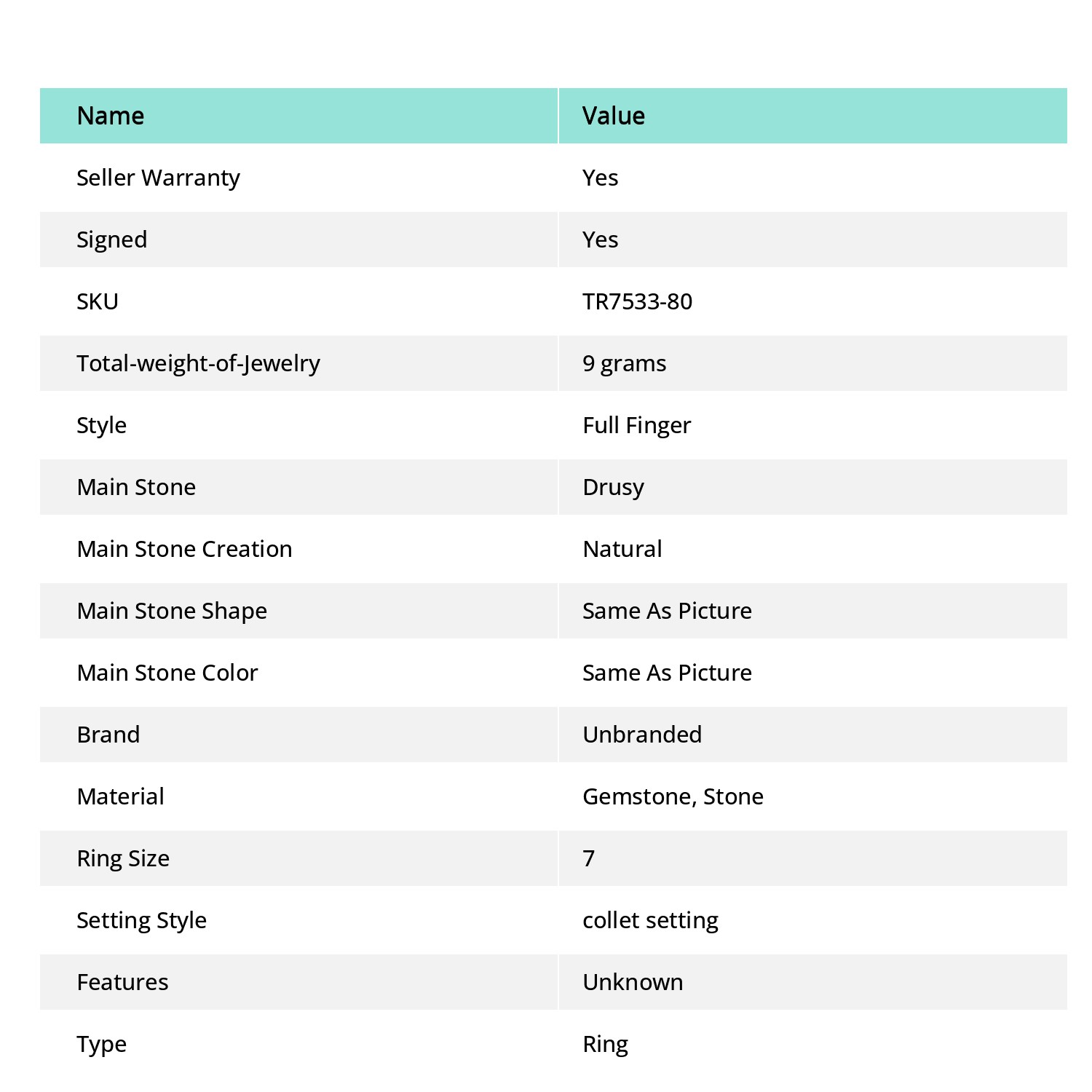 | Name | Value |
|---|---|
| Seller Warranty | Yes |
| Signed | Yes |
| SKU | TR7533-80 |
| Total-weight-of-Jewelry | 9 grams |
| Style | Full Finger |
| Main Stone | Drusy |
| Main Stone Creation | Natural |
| Main Stone Shape | Same As Picture |
| Main Stone Color | Same As Picture |
| Brand | Unbranded |
| Material | Gemstone, Stone |
| Ring Size | 7 |
| Setting Style | collet setting |
| Features | Unknown |
| Type | Ring |